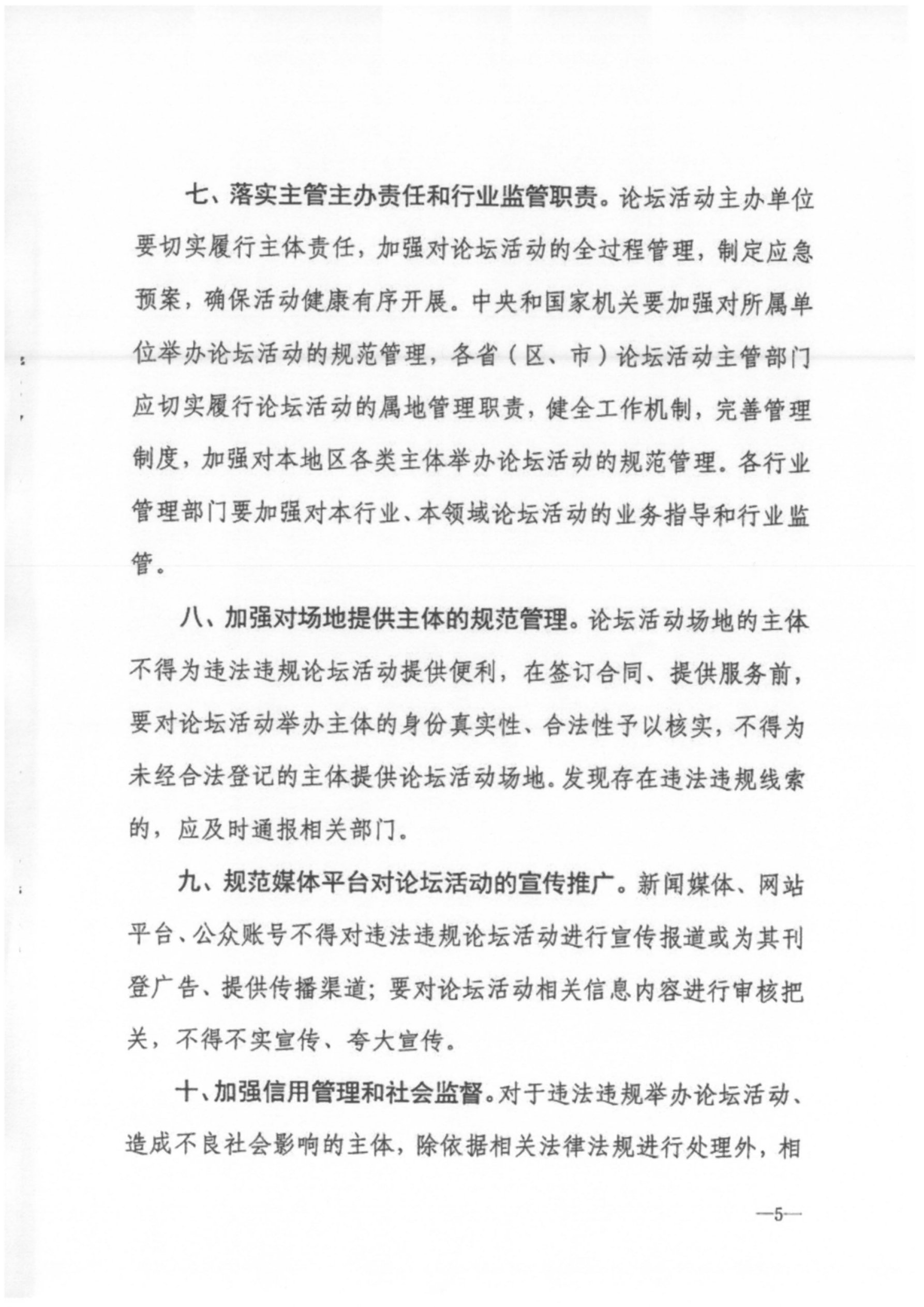 七、落实主管主办责任和行业监管职责。论坛活动主办单位要切实履行主体责任，加强对论坛活动的全过程管理，制定应急预案，确保活动健康有序开展。中央和国家机关要加强对所属单位举办论坛活动的规范管理，各省（区、市）论坛活动主管部门应切实履行论坛活动的属地管理职责，健全工作机制，完善管理制度，加强对本地区各类主体举办论坛活动的规范管理。各行业管理部门要加强对本行业、本领域论坛活动的业务指导和行业监管。

八、加强对场地提供主体的规范管理。论坛活动场地的主体不得为违法违规论坛活动提供便利，在签订合同、提供服务前，要对论坛活动举办主体的身份真实性、合法性予以核实，不得为未经合法登记的主体提供论坛活动场地。发现存在违法违规线索的，应及时通报相关部门。

九、规范媒体平台对论坛活动的宣传推广。新闻媒体、网站平台、公众账号不得对违法违规论坛活动进行宣传报道或为其刊登广告、提供传播渠道；要对论坛活动相关信息内容进行审核把关，不得不实宣传、夸大宣传。

十、加强信用管理和社会监督。对于违法违规举办论坛活动、造成不良社会影响的主体，除依据相关法律法规进行处理外，相

—5—